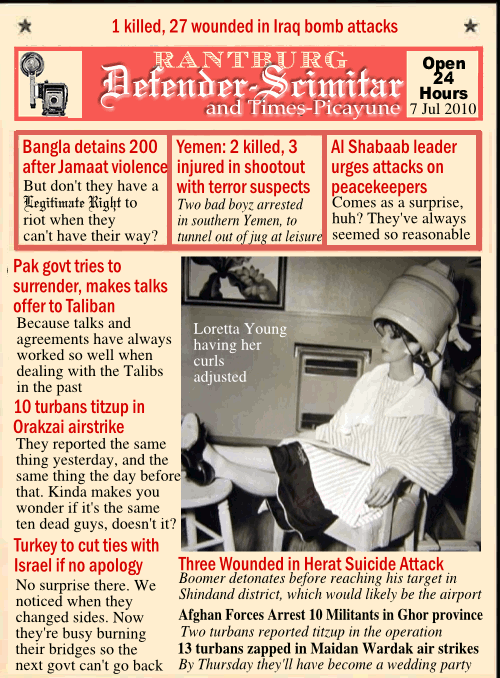 1 killed, 27 wounded in Iraq bomb attacks

RANTBURG
Defender-Scimitar
and Times-Picayune

Open 24 Hours
7 Jul 2010

Bangla detains 200 after Jamaat violence
But don't they have a Legitimate Right to riot when they can't have their way?

Yemen: 2 killed, 3 injured in shootout with terror suspects
Two bad boyz arrested in southern Yemen, to tunnel out of jug at leisure

Al Shabaab leader urges attacks on peacekeepers
Comes as a surprise, huh? They've always seemed so reasonable

Pak govt tries to surrender, makes talks offer to Taliban
Because talks and agreements have always worked so well when dealing with the Talibs in the past

10 turbans titzup in Orakzai airstrike
They reported the same thing yesterday, and the same thing the day before that. Kinda makes you wonder if it's the same ten dead guys, doesn't it?

Turkey to cut ties with Israel if no apology
No surprise there. We noticed when they changed sides. Now they're busy burning their bridges so the next govt can't go back

Loretta Young having her curls adjusted

Three Wounded in Herat Suicide Attack
Boomer detonates before reaching his target in Shindand district, which would likely be the airport

Afghan Forces Arrest 10 Militants in Ghor province
Two turbans reported titzup in the operation

13 turbans zapped in Maidan Wardak air strikes
By Thursday they'll have become a wedding party